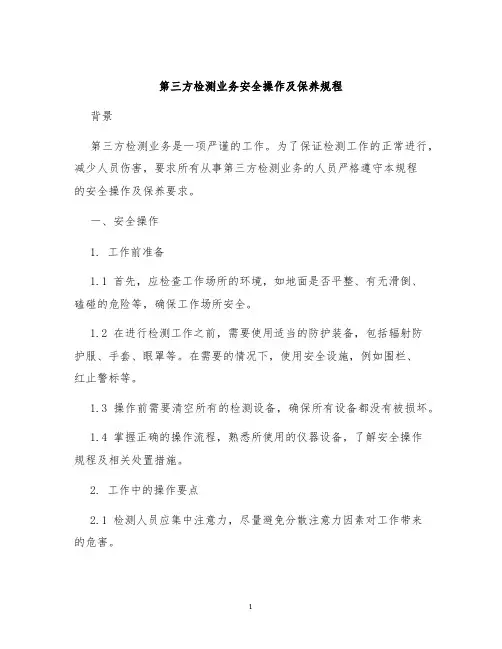 第三方检测业务安全操作及保养规程

背景

第三方检测业务是一项严谨的工作。为了保证检测工作的正常进行，减少人员伤害，要求所有从事第三方检测业务的人员严格遵守本规程的安全操作及保养要求。

一、安全操作

1. 工作前准备

1.1 首先，应检查工作场所的环境，如地面是否平整、有无滑倒、磕碰的危险等，确保工作场所安全。

1.2 在进行检测工作之前，需要使用适当的防护装备，包括辐射防护服、手套、眼罩等。在需要的情况下，使用安全设施，例如围栏、红止警标等。

1.3 操作前需要清空所有的检测设备，确保所有设备都没有被损坏。

1.4 掌握正确的操作流程，熟悉所使用的仪器设备，了解安全操作规程及相关处置措施。

2. 工作中的操作要点

2.1 检测人员应集中注意力，尽量避免分散注意力因素对工作带来的危害。

1